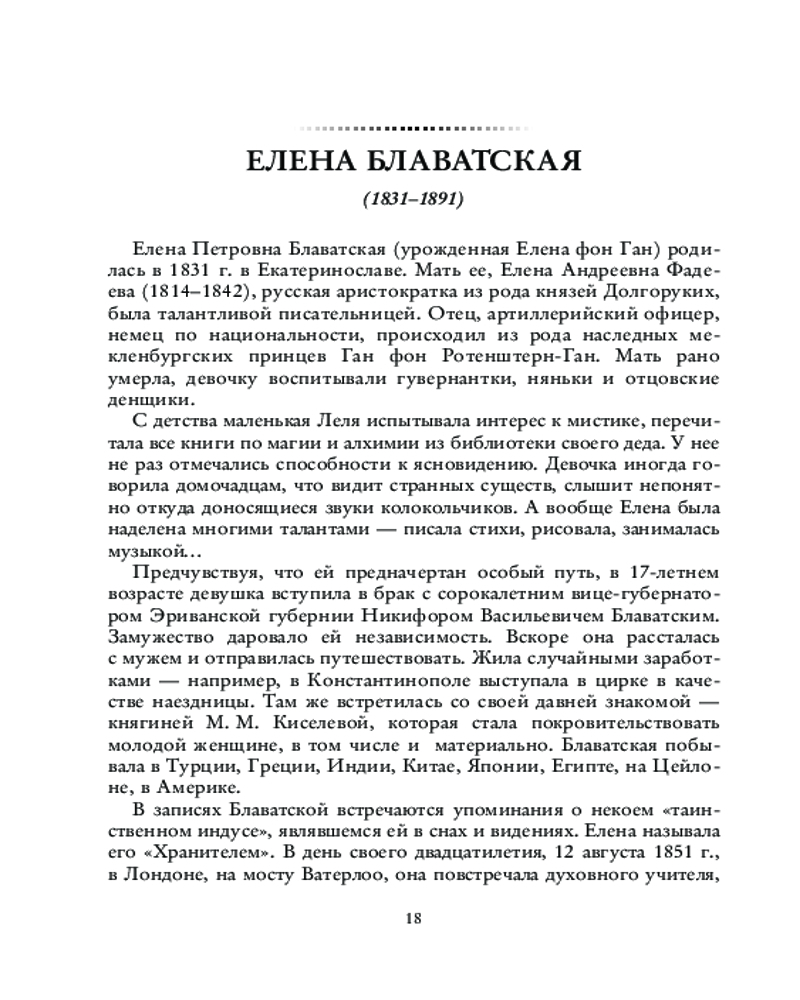 ЕЛЕНА БЛАВАТСКАЯ

(1831–1891)

Елена Петровна Блаватская (урожденная Елена фон Ган) родилась в 1831 г. в Екатеринославе. Мать ее, Елена Андреевна Фадеева (1814–1842), русская аристократка из рода князей Долгоруких, была талантливой писательницей. Отец, артиллерийский офицер, немец по национальности, происходил из рода наследных мекленбургских принцев Ган фон Ротенштерн-Ган. Мать рано умерла, девочку воспитывали гувернантки, няньки и отцовские денщики.

С детства маленькая Леля испытывала интерес к мистике, перечитала все книги по магии и алхимии из библиотеки своего деда. У нее не раз отмечались способности к ясновидению. Девочка иногда говорила домочадцам, что видит странных существ, слышит непонятно откуда доносящиеся звуки колокольчиков. А вообще Елена была наделена многими талантами — писала стихи, рисовала, занималась музыкой...

Предчувствуя, что ей предначертан особый путь, в 17-летнем возрасте девушка вступила в брак с сорокалетним вице-губернатором Эриванской губернии Никифором Васильевичем Блаватским. Замужество даровало ей независимость. Вскоре она рассталась с мужем и отправилась путешествовать. Жила случайными заработками — например, в Константинополе выступала в цирке в качестве наездницы. Там же встретилась со своей давней знакомой — княгиней М. М. Киселевой, которая стала покровительствовать молодой женщине, в том числе и материально. Блаватская побывала в Турции, Греции, Индии, Китае, Японии, Египте, на Цейлоне, в Америке.

В записях Блаватской встречаются упоминания о некоем «таинственном индусе», являвшемся ей в снах и видениях. Елена называла его «Хранителем». В день своего двадцатилетия, 12 августа 1851 г., в Лондоне, на мосту Ватерлоо, она повстречала духовного учителя,

18